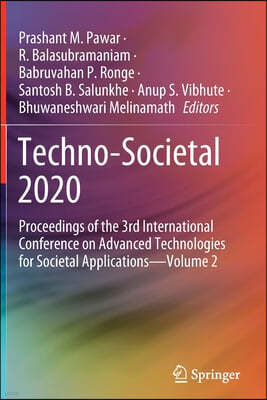 Prashant M. Pawar · R. Balasubramaniam · Babruvahan P. Ronge · Santosh B. Salunkhe · Anup S. Vibhute · Bhuwaneshwari Melinamath *Editors*

Techno-Societal 2020

Proceedings of the 3rd International Conference on Advanced Technologies for Societal Applications—Volume 2

Springer